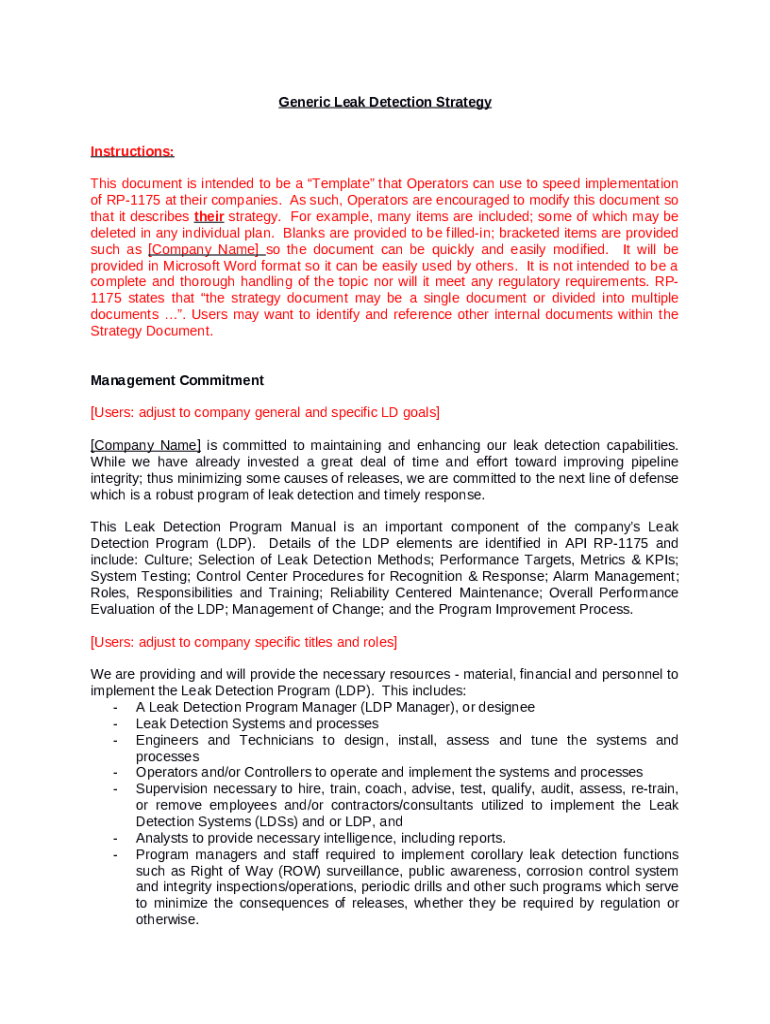 Generic Leak Detection Strategy

Instructions:

This document is intended to be a “Template” that Operators can use to speed implementation of RP-1175 at their companies. As such, Operators are encouraged to modify this document so that it describes their strategy. For example, many items are included; some of which may be deleted in any individual plan. Blanks are provided to be filled-in; bracketed items are provided such as [Company Name] so the document can be quickly and easily modified. It will be provided in Microsoft Word format so it can be easily used by others. It is not intended to be a complete and thorough handling of the topic nor will it meet any regulatory requirements. RP-1175 states that “the strategy document may be a single document or divided into multiple documents …”. Users may want to identify and reference other internal documents within the Strategy Document.

Management Commitment

[Users: adjust to company general and specific LD goals]

[Company Name] is committed to maintaining and enhancing our leak detection capabilities. While we have already invested a great deal of time and effort toward improving pipeline integrity; thus minimizing some causes of releases, we are committed to the next line of defense which is a robust program of leak detection and timely response.

This Leak Detection Program Manual is an important component of the company’s Leak Detection Program (LDP). Details of the LDP elements are identified in API RP-1175 and include: Culture; Selection of Leak Detection Methods; Performance Targets, Metrics & KPIs; System Testing; Control Center Procedures for Recognition & Response; Alarm Management; Roles, Responsibilities and Training; Reliability Centered Maintenance; Overall Performance Evaluation of the LDP; Management of Change; and the Program Improvement Process.

[Users: adjust to company specific titles and roles]

We are providing and will provide the necessary resources - material, financial and personnel to implement the Leak Detection Program (LDP). This includes:
- A Leak Detection Program Manager (LDP Manager), or designee
- Leak Detection Systems and processes
- Engineers and Technicians to design, install, assess and tune the systems and processes
- Operators and/or Controllers to operate and implement the systems and processes
- Supervision necessary to hire, train, coach, advise, test, qualify, audit, assess, re-train, or remove employees and/or contractors/consultants utilized to implement the Leak Detection Systems (LDSs) and or LDP, and
- Analysts to provide necessary intelligence, including reports.
- Program managers and staff required to implement corollary leak detection functions such as Right of Way (ROW) surveillance, public awareness, corrosion control system and integrity inspections/operations, periodic drills and other such programs which serve to minimize the consequences of releases, whether they be required by regulation or otherwise.